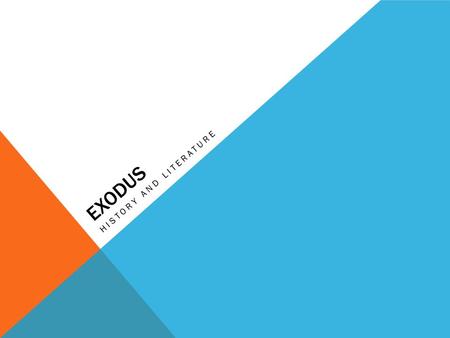 EXODUS

HISTORY AND LITERATURE